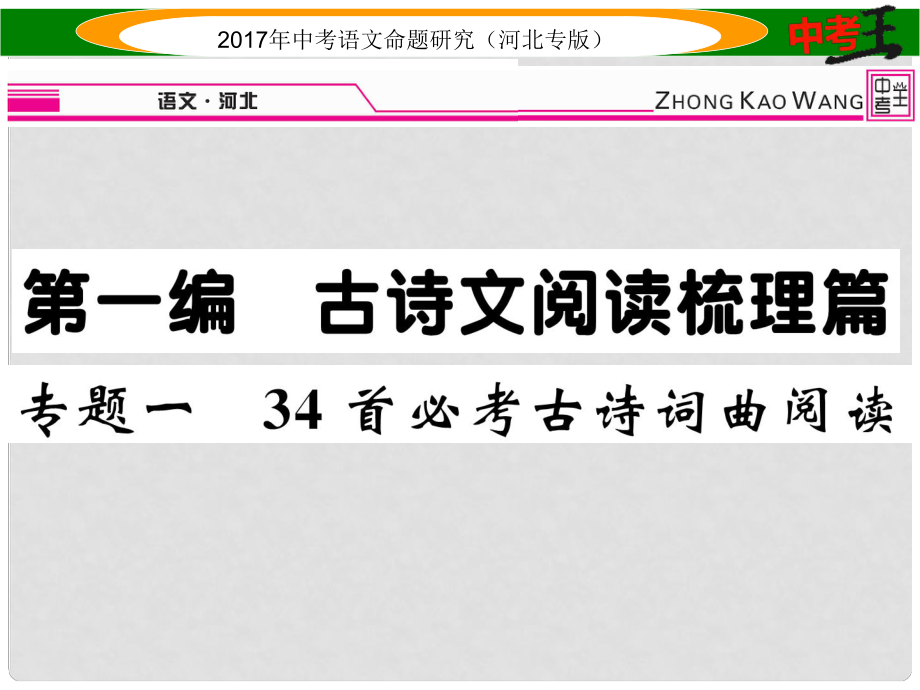 2017年中考语文命题研究（河北专版）

中考王

语文·河北

ZHONG KAO WANG

中考王

第一编　古诗文阅读梳理篇

专题一　34首必考古诗词曲阅读